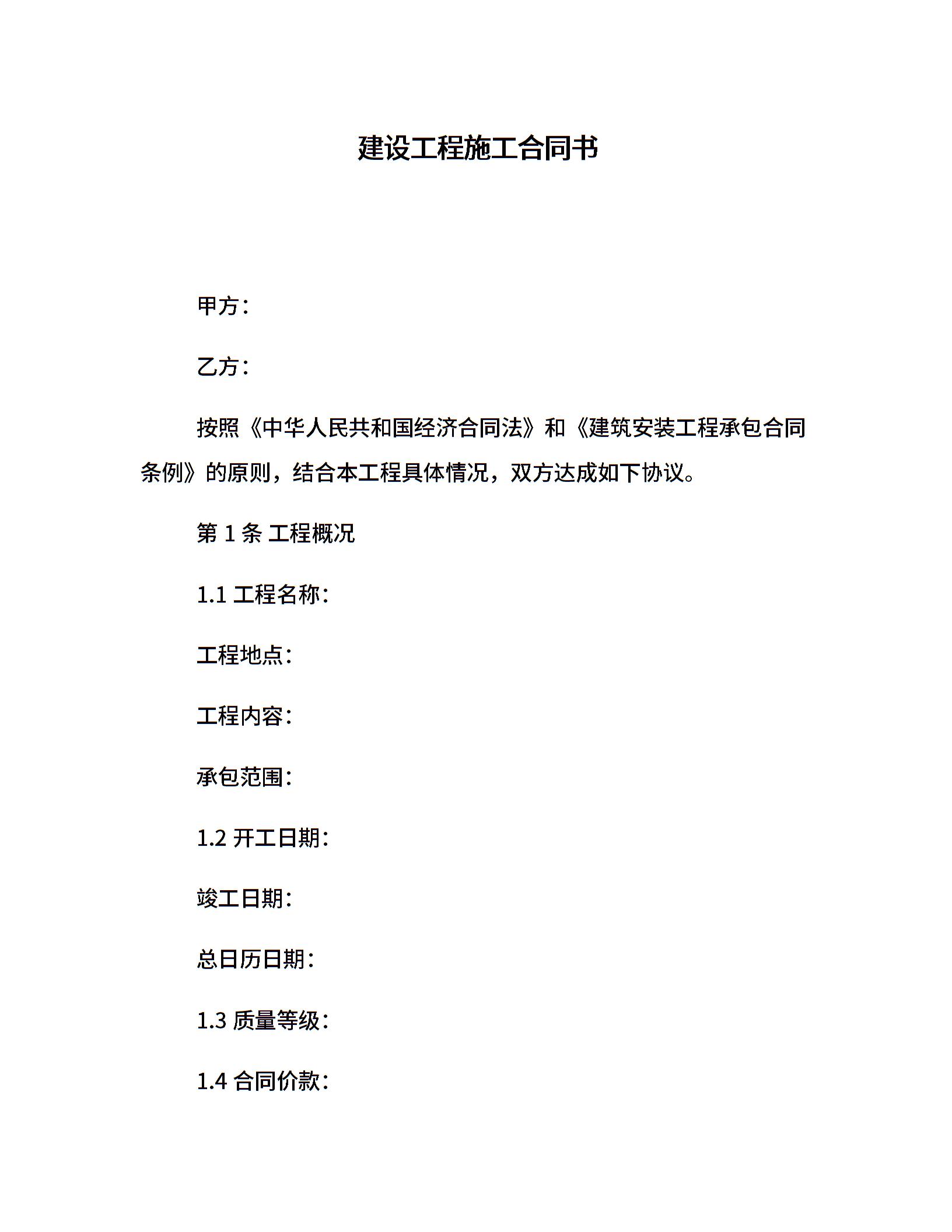 建设工程施工合同书

甲方：

乙方：

按照《中华人民共和国经济合同法》和《建筑安装工程承包合同条例》的原则，结合本工程具体情况，双方达成如下协议。

第 1 条 工程概况

1.1 工程名称：

工程地点：

工程内容：

承包范围：

1.2 开工日期：

竣工日期：

总日历日期：

1.3 质量等级：

1.4 合同价款：